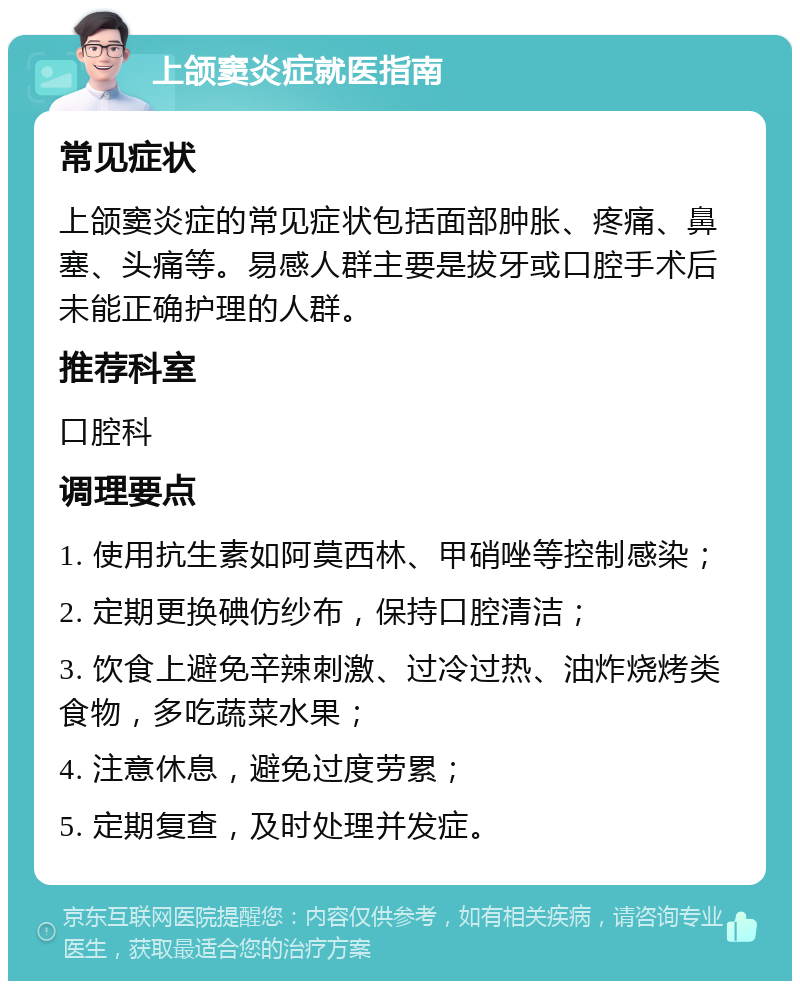 上颌窦炎症就医指南

常见症状

上颌窦炎症的常见症状包括面部肿胀、疼痛、鼻塞、头痛等。易感人群主要是拔牙或口腔手术后未能正确护理的人群。

推荐科室

口腔科

调理要点

1. 使用抗生素如阿莫西林、甲硝唑等控制感染；

2. 定期更换碘仿纱布，保持口腔清洁；

3. 饮食上避免辛辣刺激、过冷过热、油炸烧烤类食物，多吃蔬菜水果；

4. 注意休息，避免过度劳累；

5. 定期复查，及时处理并发症。

京东互联网医院提醒您：内容仅供参考，如有相关疾病，请咨询专业医生，获取最适合您的治疗方案